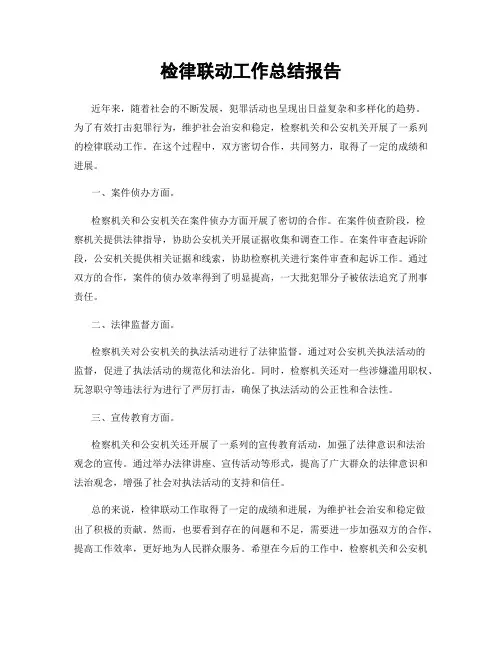 检律联动工作总结报告

近年来，随着社会的不断发展，犯罪活动也呈现出日益复杂和多样化的趋势。为了有效打击犯罪行为，维护社会治安和稳定，检察机关和公安机关开展了一系列的检律联动工作。在这个过程中，双方密切合作，共同努力，取得了一定的成绩和进展。

一、案件侦办方面。

检察机关和公安机关在案件侦办方面开展了密切的合作。在案件侦查阶段，检察机关提供法律指导，协助公安机关开展证据收集和调查工作。在案件审查起诉阶段，公安机关提供相关证据和线索，协助检察机关进行案件审查和起诉工作。通过双方的合作，案件的侦办效率得到了明显提高，一大批犯罪分子被依法追究了刑事责任。

二、法律监督方面。

检察机关对公安机关的执法活动进行了法律监督。通过对公安机关执法活动的监督，促进了执法活动的规范化和法治化。同时，检察机关还对一些涉嫌滥用职权、玩忽职守等违法行为进行了严厉打击，确保了执法活动的公正性和合法性。

三、宣传教育方面。

检察机关和公安机关还开展了一系列的宣传教育活动，加强了法律意识和法治观念的宣传。通过举办法律讲座、宣传活动等形式，提高了广大群众的法律意识和法治观念，增强了社会对执法活动的支持和信任。

总的来说，检律联动工作取得了一定的成绩和进展，为维护社会治安和稳定做出了积极的贡献。然而，也要看到存在的问题和不足，需要进一步加强双方的合作，提高工作效率，更好地为人民群众服务。希望在今后的工作中，检察机关和公安机